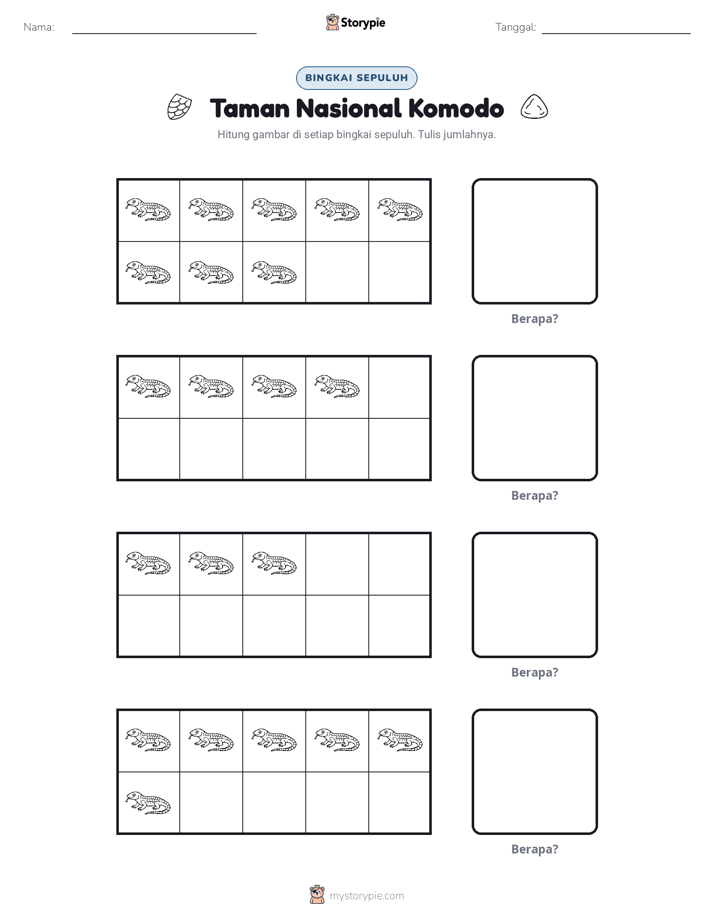 Nama: ____ Storypie Tanggal: ____

BINGKAI SEPULUH

Taman Nasional Komodo

Hitung gambar di setiap bingkai sepuluh. Tulis jumlahnya.

Berapa?

Berapa?

Berapa?

Berapa?

mystorypie.com